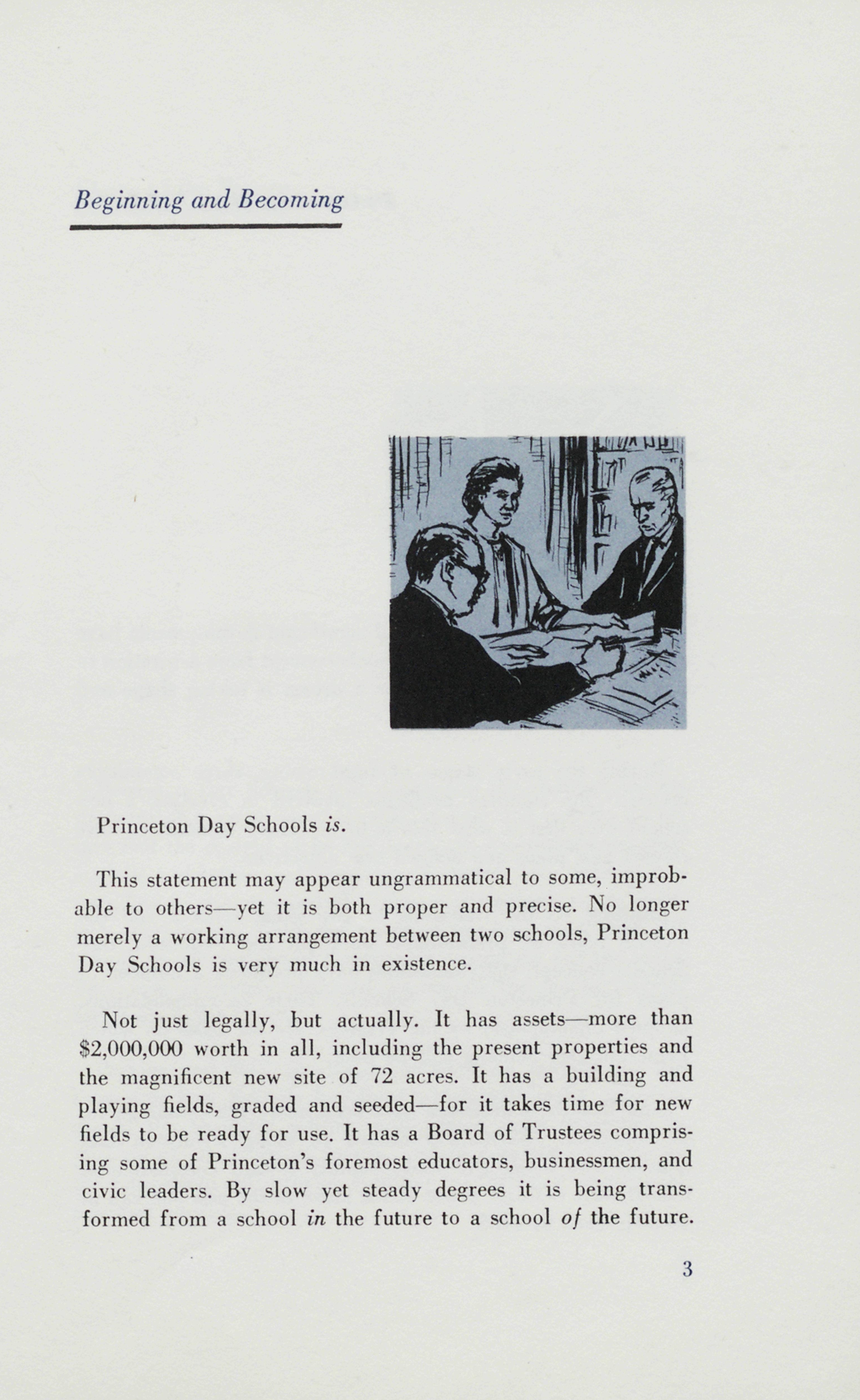 Beginning and Becoming

Princeton Day Schools is.

This statement may appear ungrammatical to some, improbable to others—yet it is both proper and precise. No longer merely a working arrangement between two schools, Princeton Day Schools is very much in existence.

Not just legally, but actually. It has assets—more than \$2,000,000 worth in all, including the present properties and the magnificent new site of 72 acres. It has a building and playing fields, graded and seeded—for it takes time for new fields to be ready for use. It has a Board of Trustees comprising some of Princeton's foremost educators, businessmen, and civic leaders. By slow yet steady degrees it is being transformed from a school in the future to a school of the future.

3